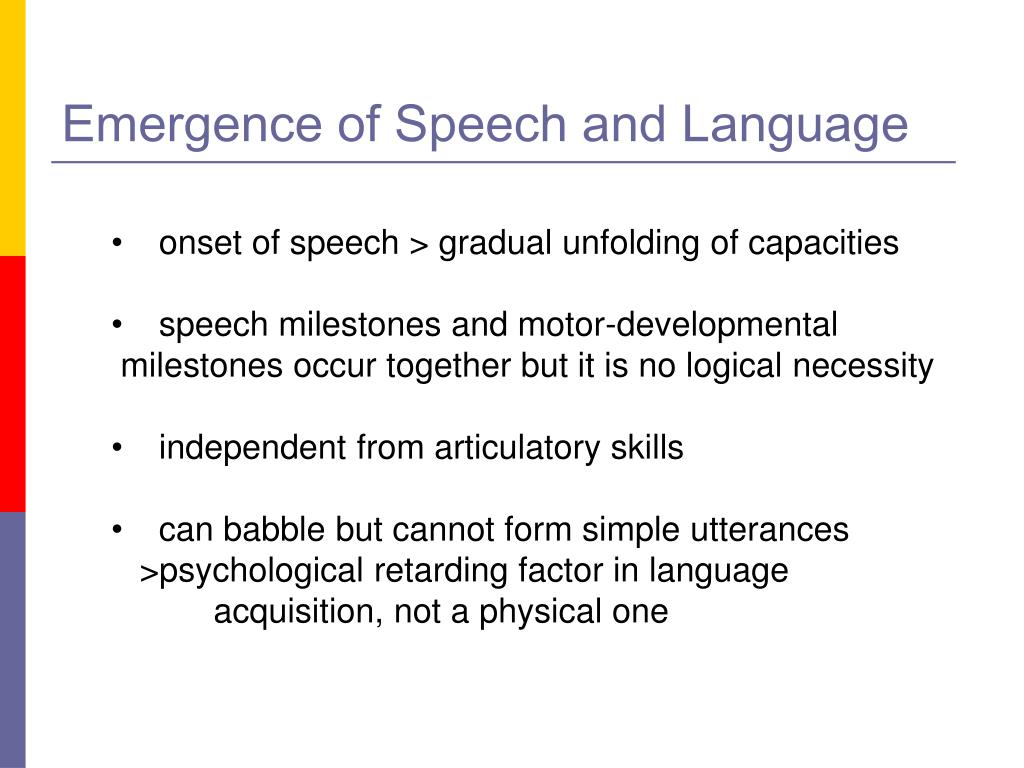 Emergence of Speech and Language

• onset of speech > gradual unfolding of capacities

• speech milestones and motor-developmental milestones occur together but it is no logical necessity

• independent from articulatory skills

• can babble but cannot form simple utterances
>psychological retarding factor in language acquisition, not a physical one